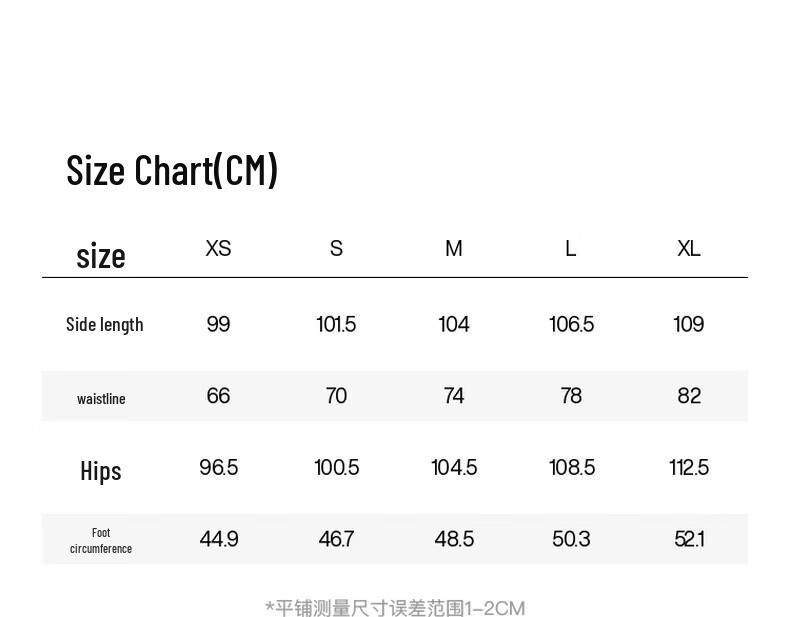 Size Chart(CM)

| size | XS | S | M | L | XL |
|---|---|---|---|---|---|
| Side length | 99 | 101.5 | 104 | 106.5 | 109 |
| waistline | 66 | 70 | 74 | 78 | 82 |
| Hips | 96.5 | 100.5 | 104.5 | 108.5 | 112.5 |
| Foot circumference | 44.9 | 46.7 | 48.5 | 50.3 | 52.1 |

*平铺测量尺寸误差范围1-2CM